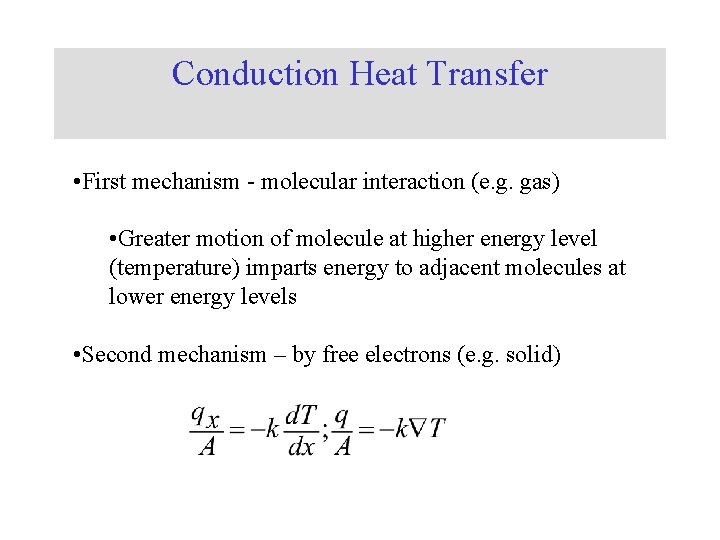 Conduction Heat Transfer

•First mechanism - molecular interaction (e.g. gas)

•Greater motion of molecule at higher energy level (temperature) imparts energy to adjacent molecules at lower energy levels

•Second mechanism – by free electrons (e.g. solid)

$\frac{q_x}{A} = -k\frac{dT}{dx}; \frac{q}{A} = -k\nabla T$